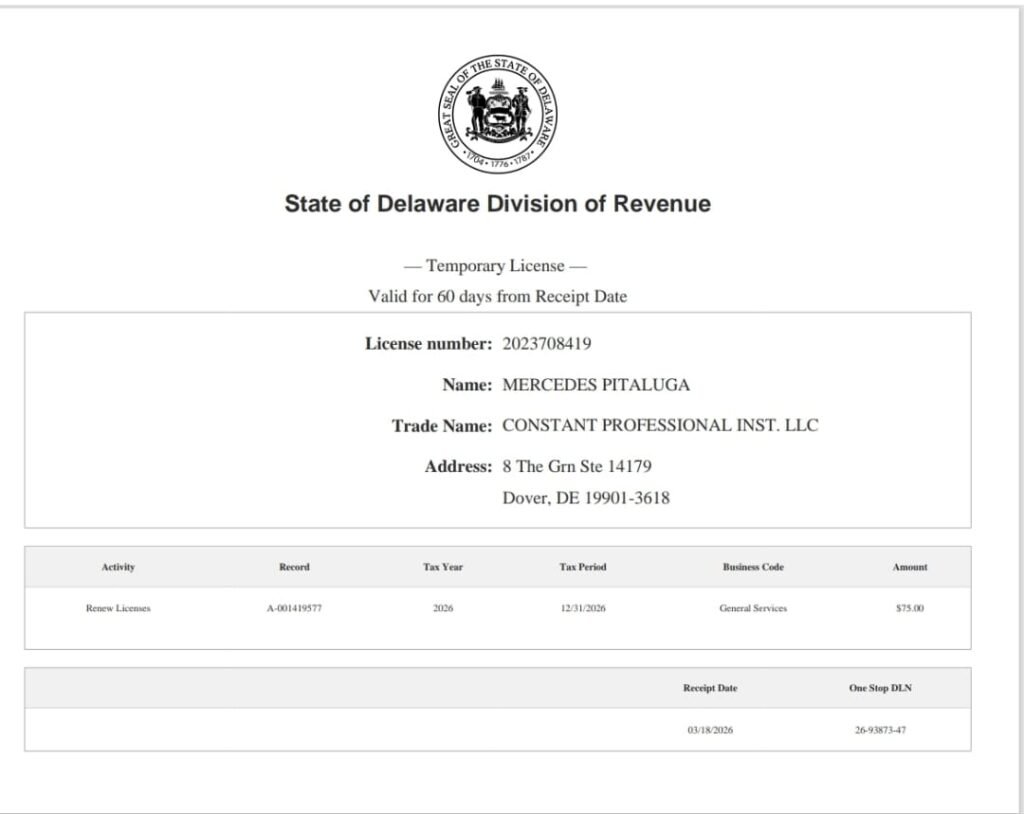 GREAT SEAL OF THE STATE OF DELAWARE
1704 • 1776 • 1787

State of Delaware Division of Revenue

— Temporary License —
Valid for 60 days from Receipt Date

License number: 2023708419

Name: MERCEDES PITALUGA

Trade Name: CONSTANT PROFESSIONAL INST. LLC

Address: 8 The Grn Ste 14179
Dover, DE 19901-3618

| Activity | Record | Tax Year | Tax Period | Business Code | Amount |
|---|---|---|---|---|---|
| Renew Licenses | A-001419577 | 2026 | 12/31/2026 | General Services | $75.00 |

| Receipt Date | One Stop DLN |
|---|---|
| 03/18/2026 | 26-93873-47 |